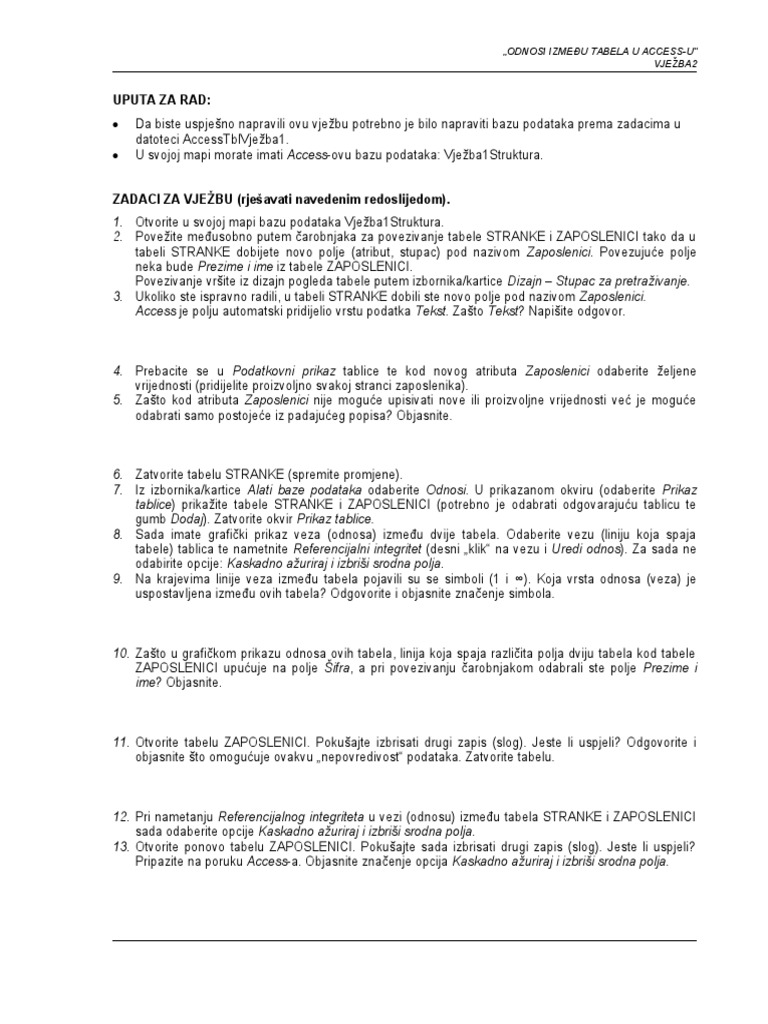 „ODNOSI IZMEĐU TABELA U ACCESS-U"
VJEŽBA2

UPUTA ZA RAD:

• Da biste uspješno napravili ovu vježbu potrebno je bilo napraviti bazu podataka prema zadacima u datoteci AccessTblVježba1.
• U svojoj mapi morate imati Access-ovu bazu podataka: Vježba1Struktura.

ZADACI ZA VJEŽBU (rješavati navedenim redoslijedom).

1. Otvorite u svojoj mapi bazu podataka Vježba1Struktura.
2. Povežite međusobno putem čarobnjaka za povezivanje tabele STRANKE i ZAPOSLENICI tako da u tabeli STRANKE dobijete novo polje (atribut, stupac) pod nazivom Zaposlenici. Povezujuće polje neka bude Prezime i ime iz tabele ZAPOSLENICI.
Povezivanje vršite iz dizajn pogleda tabele putem izbornika/kartice Dizajn – Stupac za pretraživanje.
3. Ukoliko ste ispravno radili, u tabeli STRANKE dobili ste novo polje pod nazivom Zaposlenici. Access je polju automatski pridijelio vrstu podatka Tekst. Zašto Tekst? Napišite odgovor.

4. Prebacite se u Podatkovni prikaz tablice te kod novog atributa Zaposlenici odaberite željene vrijednosti (pridijelite proizvoljno svakoj stranci zaposlenika).
5. Zašto kod atributa Zaposlenici nije moguće upisivati nove ili proizvoljne vrijednosti već je moguće odabrati samo postojeće iz padajućeg popisa? Objasnite.

6. Zatvorite tabelu STRANKE (spremite promjene).
7. Iz izbornika/kartice Alati baze podataka odaberite Odnosi. U prikazanom okviru (odaberite Prikaz tablice) prikažite tabele STRANKE i ZAPOSLENICI (potrebno je odabrati odgovarajuću tablicu te gumb Dodaj). Zatvorite okvir Prikaz tablice.
8. Sada imate grafički prikaz veza (odnosa) između dvije tabela. Odaberite vezu (liniju koja spaja tabele) tablica te nametnite Referencijalni integritet (desni „klik" na vezu i Uredi odnos). Za sada ne odabirite opcije: Kaskadno ažuriraj i izbriši srodna polja.
9. Na krajevima linije veza između tabela pojavili su se simboli (1 i ∞). Koja vrsta odnosa (veza) je uspostavljena između ovih tabela? Odgovorite i objasnite značenje simbola.

10. Zašto u grafičkom prikazu odnosa ovih tabela, linija koja spaja različita polja dviju tabela kod tabele ZAPOSLENICI upućuje na polje Šifra, a pri povezivanju čarobnjakom odabrali ste polje Prezime i ime? Objasnite.

11. Otvorite tabelu ZAPOSLENICI. Pokušajte izbrisati drugi zapis (slog). Jeste li uspjeli? Odgovorite i objasnite što omogućuje ovakvu „nepovredivost" podataka. Zatvorite tabelu.

12. Pri nametanju Referencijalnog integriteta u vezi (odnosu) između tabela STRANKE i ZAPOSLENICI sada odaberite opcije Kaskadno ažuriraj i izbriši srodna polja.
13. Otvorite ponovo tabelu ZAPOSLENICI. Pokušajte sada izbrisati drugi zapis (slog). Jeste li uspjeli? Pripazite na poruku Access-a. Objasnite značenje opcija Kaskadno ažuriraj i izbriši srodna polja.